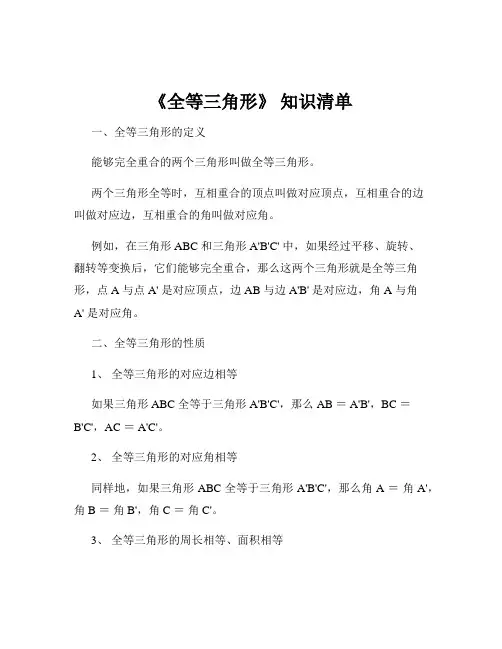 《全等三角形》 知识清单

一、全等三角形的定义

能够完全重合的两个三角形叫做全等三角形。

两个三角形全等时，互相重合的顶点叫做对应顶点，互相重合的边叫做对应边，互相重合的角叫做对应角。

例如，在三角形 ABC 和三角形 A'B'C' 中，如果经过平移、旋转、翻转等变换后，它们能够完全重合，那么这两个三角形就是全等三角形，点 A 与点 A' 是对应顶点，边 AB 与边 A'B' 是对应边，角 A 与角 A' 是对应角。

二、全等三角形的性质

1、 全等三角形的对应边相等

如果三角形 ABC 全等于三角形 A'B'C'，那么 AB = A'B'，BC = B'C'，AC = A'C'。

2、 全等三角形的对应角相等

同样地，如果三角形 ABC 全等于三角形 A'B'C'，那么角 A = 角 A'，角 B = 角 B'，角 C = 角 C'。

3、 全等三角形的周长相等、面积相等